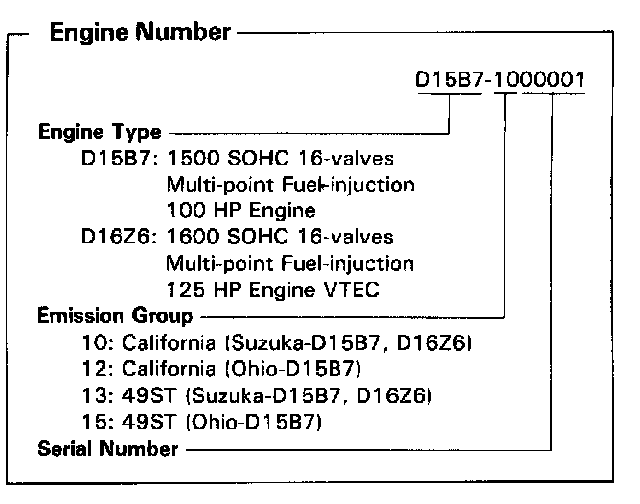 Engine Number

D15B7-1000001

Engine Type
D15B7: 1500 SOHC 16-valves
Multi-point Fuel-injection
100 HP Engine
D16Z6: 1600 SOHC 16-valves
Multi-point Fuel-injection
125 HP Engine VTEC

Emission Group
10: California (Suzuka-D15B7, D16Z6)
12: California (Ohio-D15B7)
13: 49ST (Suzuka-D15B7, D16Z6)
15: 49ST (Ohio-D15B7)

Serial Number